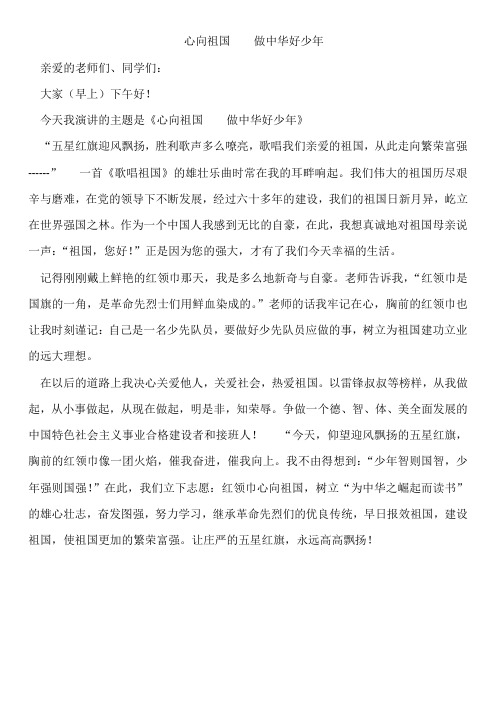 心向祖国　　做中华好少年

亲爱的老师们、同学们：

大家（早上）下午好！

今天我演讲的主题是《心向祖国　　做中华好少年》

“五星红旗迎风飘扬，胜利歌声多么嘹亮，歌唱我们亲爱的祖国，从此走向繁荣富强------”　一首《歌唱祖国》的雄壮乐曲时常在我的耳畔响起。我们伟大的祖国历尽艰辛与磨难，在党的领导下不断发展，经过六十多年的建设，我们的祖国日新月异，屹立在世界强国之林。作为一个中国人我感到无比的自豪，在此，我想真诚地对祖国母亲说一声：“祖国，您好！”正是因为您的强大，才有了我们今天幸福的生活。

记得刚刚戴上鲜艳的红领巾那天，我是多么地新奇与自豪。老师告诉我，“红领巾是国旗的一角，是革命先烈士们用鲜血染成的。”老师的话我牢记在心，胸前的红领巾也让我时刻谨记：自己是一名少先队员，要做好少先队员应做的事，树立为祖国建功立业的远大理想。

在以后的道路上我决心关爱他人，关爱社会，热爱祖国。以雷锋叔叔等榜样，从我做起，从小事做起，从现在做起，明是非，知荣辱。争做一个德、智、体、美全面发展的中国特色社会主义事业合格建设者和接班人！　“今天，仰望迎风飘扬的五星红旗，胸前的红领巾像一团火焰，催我奋进，催我向上。我不由得想到：“少年智则国智，少年强则国强！”在此，我们立下志愿：红领巾心向祖国，树立“为中华之崛起而读书”的雄心壮志，奋发图强，努力学习，继承革命先烈们的优良传统，早日报效祖国，建设祖国，使祖国更加的繁荣富强。让庄严的五星红旗，永远高高飘扬！